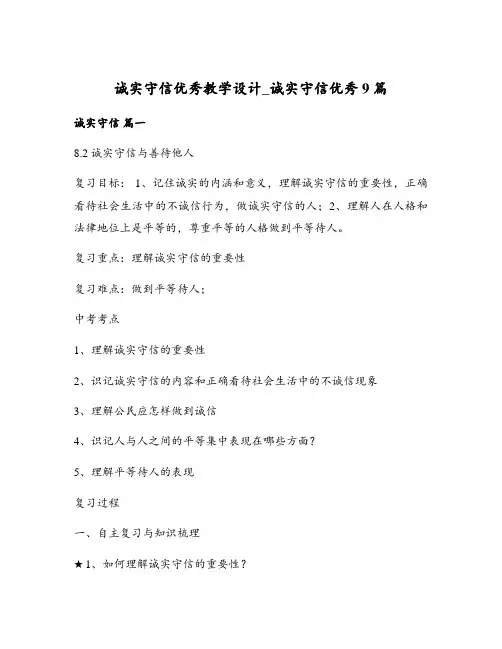 诚实守信优秀教学设计_诚实守信优秀9篇

诚实守信 篇一

8.2 诚实守信与善待他人

复习目标：1、记住诚实的内涵和意义，理解诚实守信的重要性，正确看待社会生活中的不诚信行为，做诚实守信的人；2、理解人在人格和法律地位上是平等的，尊重平等的人格做到平等待人。

复习重点：理解诚实守信的重要性

复习难点：做到平等待人；

中考考点

1、理解诚实守信的重要性

2、识记诚实守信的内容和正确看待社会生活中的不诚信现象

3、理解公民应怎样做到诚信

4、识记人与人之间的平等集中表现在哪些方面？

5、理解平等待人的表现

复习过程

一、自主复习与知识梳理

★1、如何理解诚实守信的重要性？